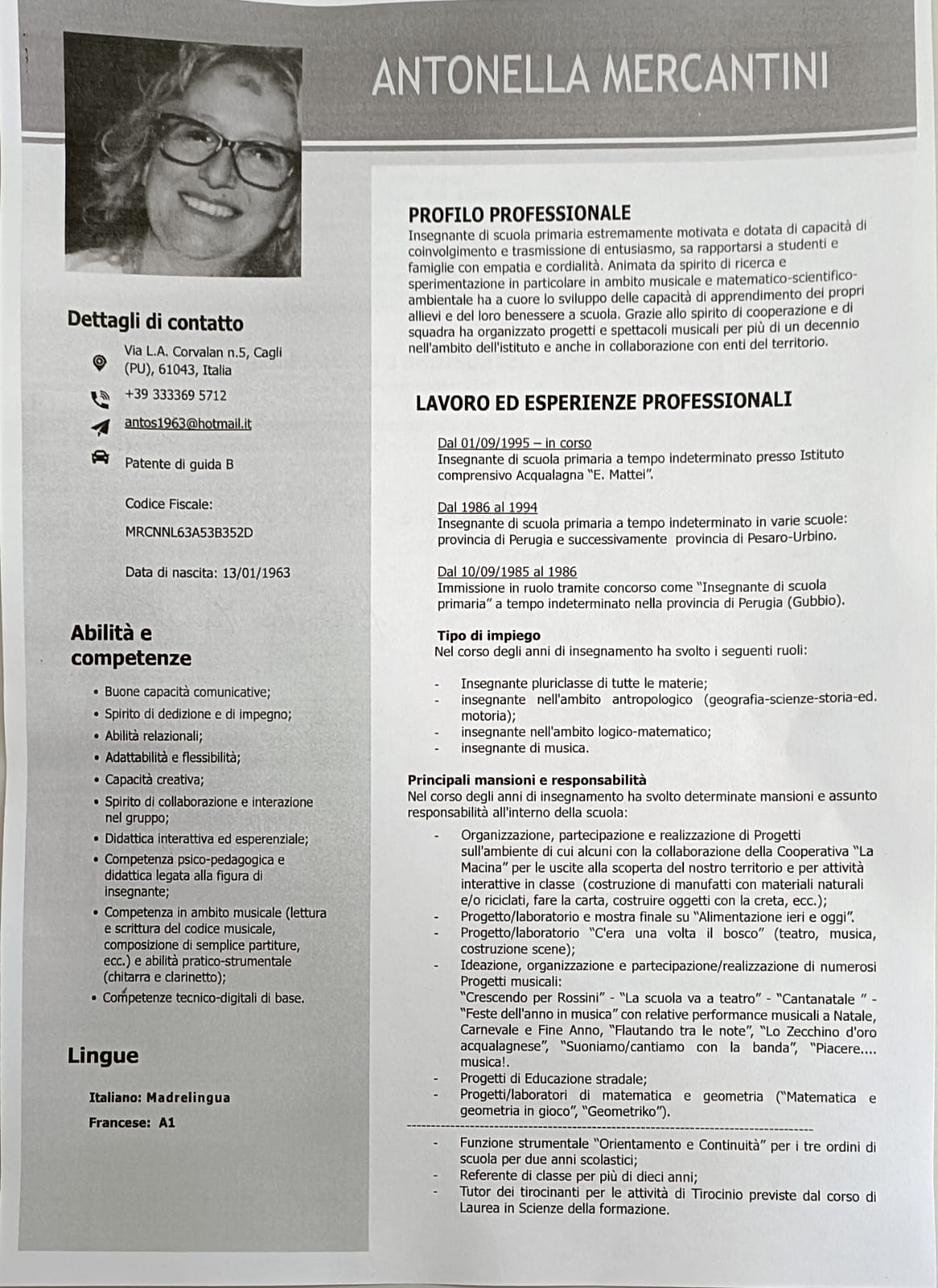 ANTONELLA MERCANTINI

Dettagli di contatto

Via L.A. Corvalan n.5, Cagli (PU), 61043, Italia

+39 333369 5712

antos1963@hotmail.it

Patente di guida B

Codice Fiscale:

MRCNNL63A53B352D

Data di nascita: 13/01/1963

Abilità e competenze

• Buone capacità comunicative;
• Spirito di dedizione e di impegno;
• Abilità relazionali;
• Adattabilità e flessibilità;
• Capacità creativa;
• Spirito di collaborazione e interazione nel gruppo;
• Didattica interattiva ed esperenziale;
• Competenza psico-pedagogica e didattica legata alla figura di insegnante;
• Competenza in ambito musicale (lettura e scrittura del codice musicale, composizione di semplice partiture, ecc.) e abilità pratico-strumentale (chitarra e clarinetto);
• Competenze tecnico-digitali di base.

Lingue

Italiano: Madrelingua

Francese: A1

PROFILO PROFESSIONALE

Insegnante di scuola primaria estremamente motivata e dotata di capacità di coinvolgimento e trasmissione di entusiasmo, sa rapportarsi a studenti e famiglie con empatia e cordialità. Animata da spirito di ricerca e sperimentazione in particolare in ambito musicale e matematico-scientifico-ambientale ha a cuore lo sviluppo delle capacità di apprendimento dei propri allievi e del loro benessere a scuola. Grazie allo spirito di cooperazione e di squadra ha organizzato progetti e spettacoli musicali per più di un decennio nell'ambito dell'istituto e anche in collaborazione con enti del territorio.

LAVORO ED ESPERIENZE PROFESSIONALI

Dal 01/09/1995 – in corso
Insegnante di scuola primaria a tempo indeterminato presso Istituto comprensivo Acqualagna "E. Mattei".

Dal 1986 al 1994
Insegnante di scuola primaria a tempo indeterminato in varie scuole: provincia di Perugia e successivamente provincia di Pesaro-Urbino.

Dal 10/09/1985 al 1986
Immissione in ruolo tramite concorso come "Insegnante di scuola primaria" a tempo indeterminato nella provincia di Perugia (Gubbio).

Tipo di impiego
Nel corso degli anni di insegnamento ha svolto i seguenti ruoli:

- Insegnante pluriclasse di tutte le materie;
- insegnante nell'ambito antropologico (geografia-scienze-storia-ed. motoria);
- insegnante nell'ambito logico-matematico;
- insegnante di musica.

Principali mansioni e responsabilità
Nel corso degli anni di insegnamento ha svolto determinate mansioni e assunto responsabilità all'interno della scuola:

- Organizzazione, partecipazione e realizzazione di Progetti sull'ambiente di cui alcuni con la collaborazione della Cooperativa "La Macina" per le uscite alla scoperta del nostro territorio e per attività interattive in classe (costruzione di manufatti con materiali naturali e/o riciclati, fare la carta, costruire oggetti con la creta, ecc.);
- Progetto/laboratorio e mostra finale su "Alimentazione ieri e oggi".
- Progetto/laboratorio "C'era una volta il bosco" (teatro, musica, costruzione scene);
- Ideazione, organizzazione e partecipazione/realizzazione di numerosi Progetti musicali: "Crescendo per Rossini" - "La scuola va a teatro" - "Cantanatale " - "Feste dell'anno in musica" con relative performance musicali a Natale, Carnevale e Fine Anno, "Flautando tra le note", "Lo Zecchino d'oro acqualagnese", "Suoniamo/cantiamo con la banda", "Piacere.... musica!.
- Progetti di Educazione stradale;
- Progetti/laboratori di matematica e geometria ("Matematica e geometria in gioco", "Geometriko").

- Funzione strumentale "Orientamento e Continuità" per i tre ordini di scuola per due anni scolastici;
- Referente di classe per più di dieci anni;
- Tutor dei tirocinanti per le attività di Tirocinio previste dal corso di Laurea in Scienze della formazione.